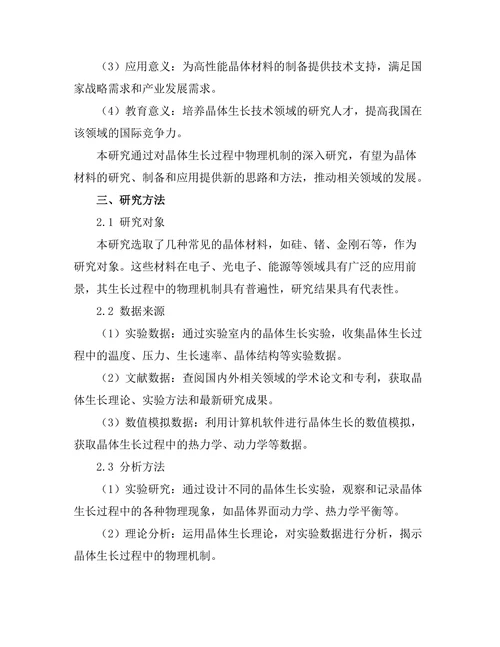 （3）应用意义：为高性能晶体材料的制备提供技术支持，满足国家战略需求和产业发展需求。

（4）教育意义：培养晶体生长技术领域的研究人才，提高我国在该领域的国际竞争力。

本研究通过对晶体生长过程中物理机制的深入研究，有望为晶体材料的研究、制备和应用提供新的思路和方法，推动相关领域的发展。

三、研究方法

2.1 研究对象

本研究选取了几种常见的晶体材料，如硅、锗、金刚石等，作为研究对象。这些材料在电子、光电子、能源等领域具有广泛的应用前景，其生长过程中的物理机制具有普遍性，研究结果具有代表性。

2.2 数据来源

（1）实验数据：通过实验室内的晶体生长实验，收集晶体生长过程中的温度、压力、生长速率、晶体结构等实验数据。

（2）文献数据：查阅国内外相关领域的学术论文和专利，获取晶体生长理论、实验方法和最新研究成果。

（3）数值模拟数据：利用计算机软件进行晶体生长的数值模拟，获取晶体生长过程中的热力学、动力学等数据。

2.3 分析方法

（1）实验研究：通过设计不同的晶体生长实验，观察和记录晶体生长过程中的各种物理现象，如晶体界面动力学、热力学平衡等。

（2）理论分析：运用晶体生长理论，对实验数据进行分析，揭示晶体生长过程中的物理机制。